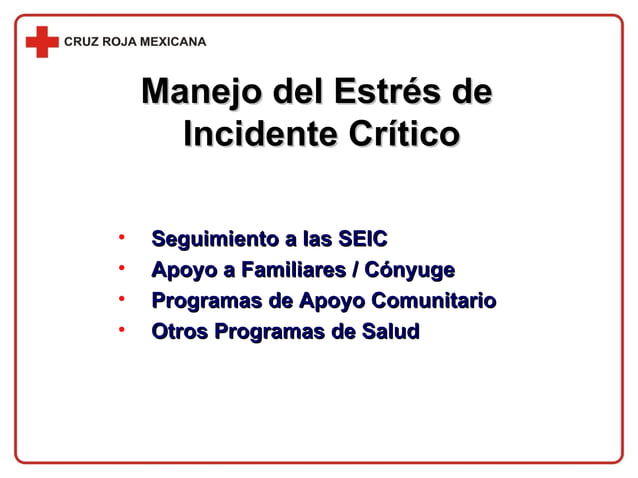 CRUZ ROJA MEXICANA

Manejo del Estrés de
Incidente Crítico

• Seguimiento a las SEIC
• Apoyo a Familiares / Cónyuge
• Programas de Apoyo Comunitario
• Otros Programas de Salud